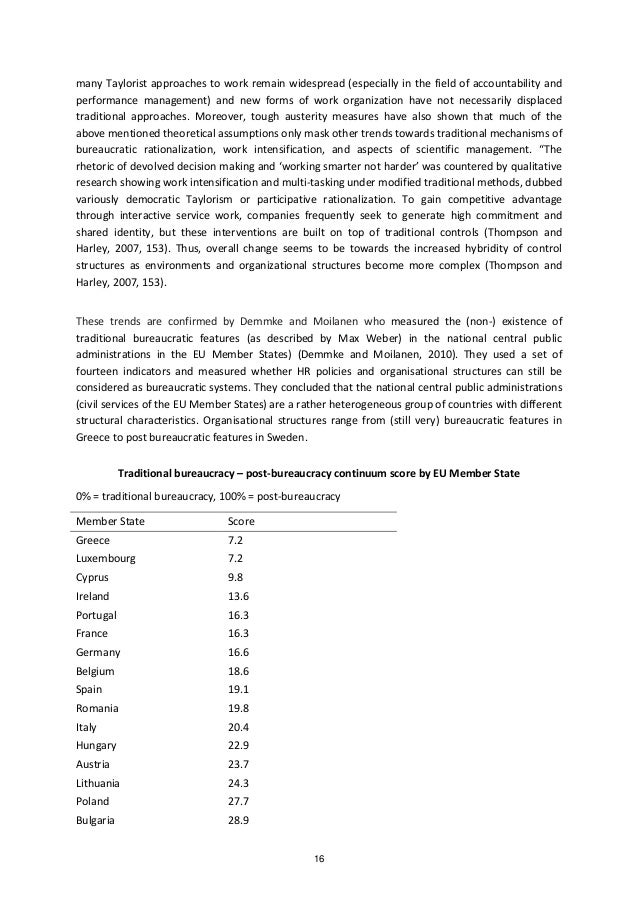 many Taylorist approaches to work remain widespread (especially in the field of accountability and performance management) and new forms of work organization have not necessarily displaced traditional approaches. Moreover, tough austerity measures have also shown that much of the above mentioned theoretical assumptions only mask other trends towards traditional mechanisms of bureaucratic rationalization, work intensification, and aspects of scientific management. "The rhetoric of devolved decision making and 'working smarter not harder' was countered by qualitative research showing work intensification and multi-tasking under modified traditional methods, dubbed variously democratic Taylorism or participative rationalization. To gain competitive advantage through interactive service work, companies frequently seek to generate high commitment and shared identity, but these interventions are built on top of traditional controls (Thompson and Harley, 2007, 153). Thus, overall change seems to be towards the increased hybridity of control structures as environments and organizational structures become more complex (Thompson and Harley, 2007, 153).

These trends are confirmed by Demmke and Moilanen who measured the (non-) existence of traditional bureaucratic features (as described by Max Weber) in the national central public administrations in the EU Member States) (Demmke and Moilanen, 2010). They used a set of fourteen indicators and measured whether HR policies and organisational structures can still be considered as bureaucratic systems. They concluded that the national central public administrations (civil services of the EU Member States) are a rather heterogeneous group of countries with different structural characteristics. Organisational structures range from (still very) bureaucratic features in Greece to post bureaucratic features in Sweden.

Traditional bureaucracy – post-bureaucracy continuum score by EU Member State

0% = traditional bureaucracy, 100% = post-bureaucracy

| Member State | Score |
|---|---|
| Greece | 7.2 |
| Luxembourg | 7.2 |
| Cyprus | 9.8 |
| Ireland | 13.6 |
| Portugal | 16.3 |
| France | 16.3 |
| Germany | 16.6 |
| Belgium | 18.6 |
| Spain | 19.1 |
| Romania | 19.8 |
| Italy | 20.4 |
| Hungary | 22.9 |
| Austria | 23.7 |
| Lithuania | 24.3 |
| Poland | 27.7 |
| Bulgaria | 28.9 |

16